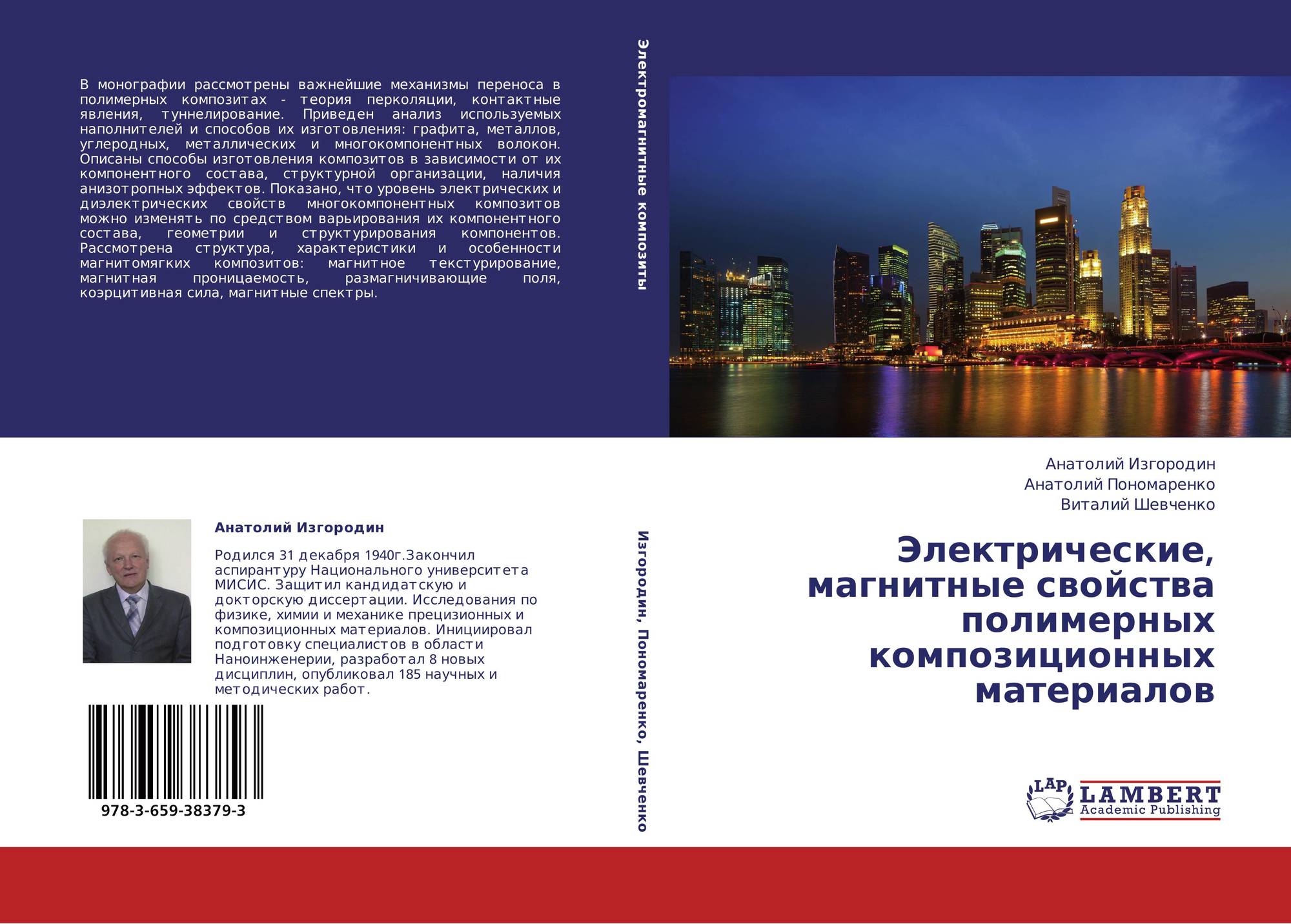 В монографии рассмотрены важнейшие механизмы переноса в полимерных композитах - теория перколяции, контактные явления, туннелирование. Приведен анализ используемых наполнителей и способов их изготовления: графита, металлов, углеродных, металлических и многокомпонентных волокон. Описаны способы изготовления композитов в зависимости от их компонентного состава, структурной организации, наличия анизотропных эффектов. Показано, что уровень электрических и диэлектрических свойств многокомпонентных композитов можно изменять по средством варьирования их компонентного состава, геометрии и структурирования компонентов. Рассмотрена структура, характеристики и особенности магнитомягких композитов: магнитное текстурирование, магнитная проницаемость, размагничивающие поля, коэрцитивная сила, магнитные спектры.

Анатолий Изгородин

Родился 31 декабря 1940г.Закончил аспирантуру Национального университета МИСИС. Защитил кандидатскую и докторскую диссертации. Исследования по физике, химии и механике прецизионных и композиционных материалов. Инициировал подготовку специалистов в области Наноинженерии, разработал 8 новых дисциплин, опубликовал 185 научных и методических работ.

978-3-659-38379-3

Электромагнитные композиты

Изгородин, Пономаренко, Шевченко

Анатолий Изгородин
Анатолий Пономаренко
Виталий Шевченко

Электрические, магнитные свойства полимерных композиционных материалов

LAP
LAMBERT
Academic Publishing